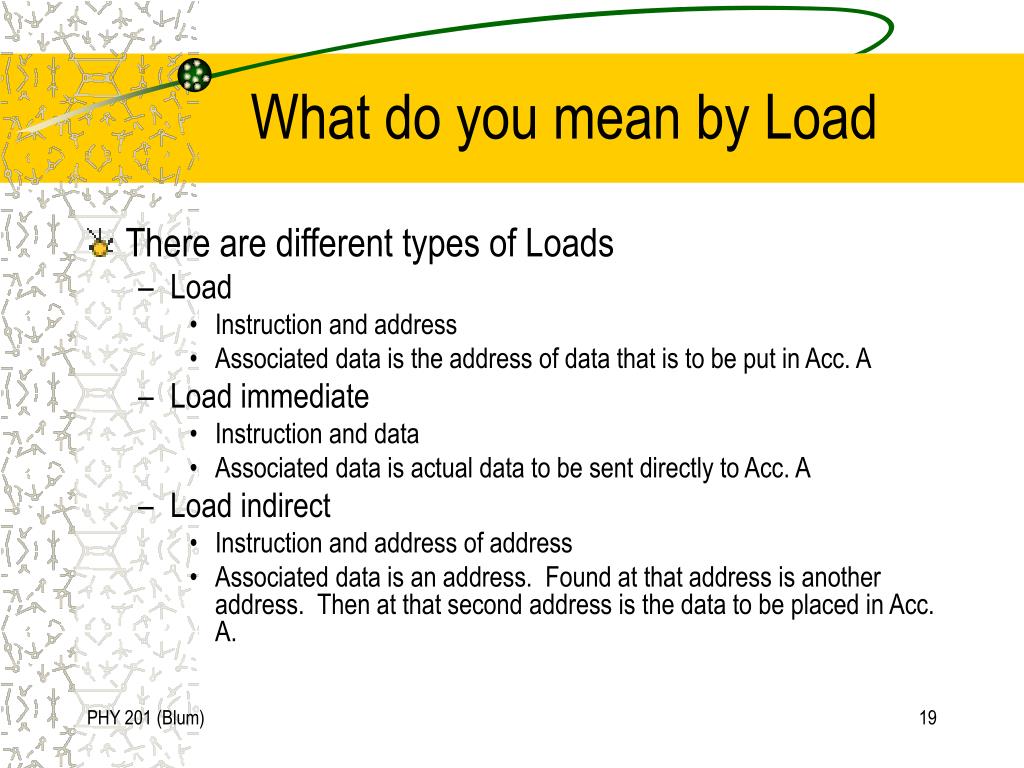 What do you mean by Load

There are different types of Loads
– Load
• Instruction and address
• Associated data is the address of data that is to be put in Acc. A
– Load immediate
• Instruction and data
• Associated data is actual data to be sent directly to Acc. A
– Load indirect
• Instruction and address of address
• Associated data is an address.  Found at that address is another address.  Then at that second address is the data to be placed in Acc. A.

PHY 201 (Blum)

19